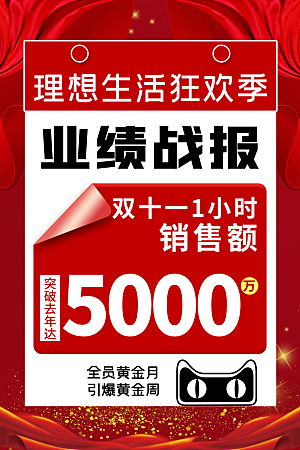 理想生活狂欢季

业绩战报

双十一1小时
销售额

突破去年达

5000万

全员黄金月
引爆黄金周